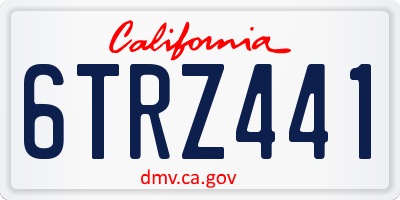 California

6TRZ441

dmv.ca.gov